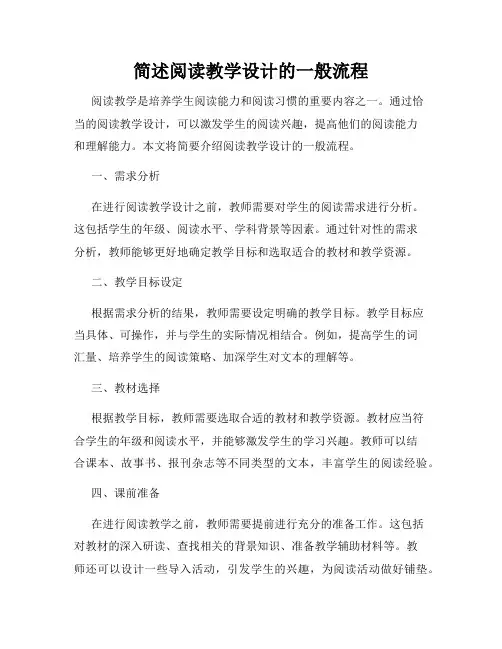 简述阅读教学设计的一般流程

阅读教学是培养学生阅读能力和阅读习惯的重要内容之一。通过恰当的阅读教学设计，可以激发学生的阅读兴趣，提高他们的阅读能力和理解能力。本文将简要介绍阅读教学设计的一般流程。

一、需求分析

在进行阅读教学设计之前，教师需要对学生的阅读需求进行分析。这包括学生的年级、阅读水平、学科背景等因素。通过针对性的需求分析，教师能够更好地确定教学目标和选取适合的教材和教学资源。

二、教学目标设定

根据需求分析的结果，教师需要设定明确的教学目标。教学目标应当具体、可操作，并与学生的实际情况相结合。例如，提高学生的词汇量、培养学生的阅读策略、加深学生对文本的理解等。

三、教材选择

根据教学目标，教师需要选取合适的教材和教学资源。教材应当符合学生的年级和阅读水平，并能够激发学生的学习兴趣。教师可以结合课本、故事书、报刊杂志等不同类型的文本，丰富学生的阅读经验。

四、课前准备

在进行阅读教学之前，教师需要提前进行充分的准备工作。这包括对教材的深入研读、查找相关的背景知识、准备教学辅助材料等。教师还可以设计一些导入活动，引发学生的兴趣，为阅读活动做好铺垫。